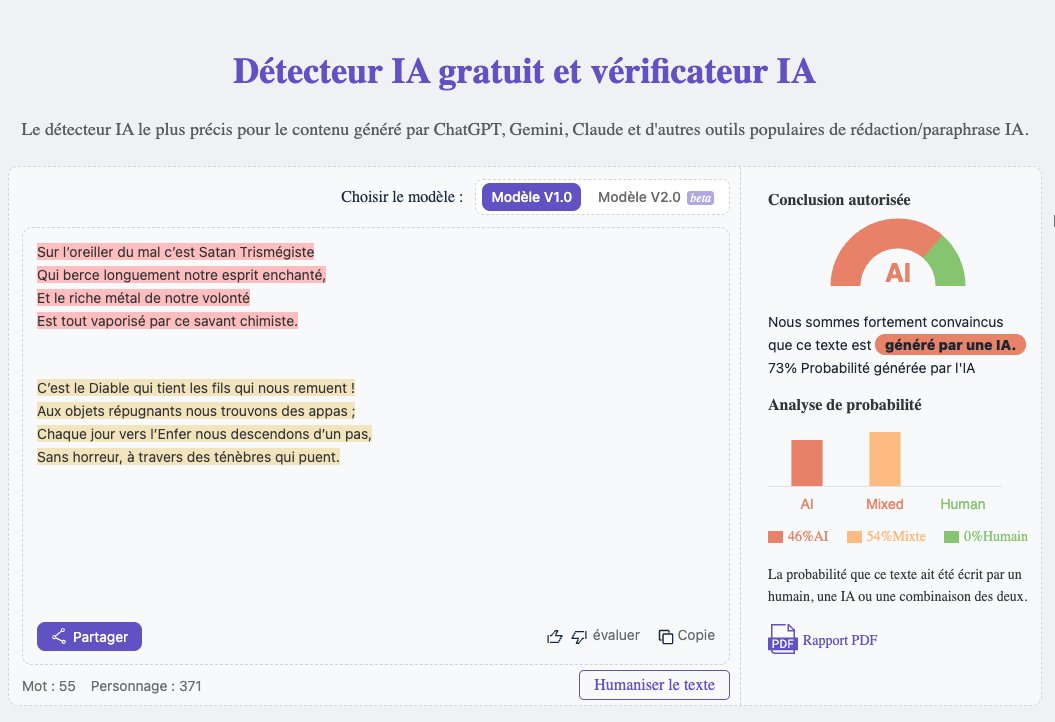 Détecteur IA gratuit et vérificateur IA

Le détecteur IA le plus précis pour le contenu généré par ChatGPT, Gemini, Claude et d'autres outils populaires de rédaction/paraphrase IA.

Choisir le modèle : Modèle V1.0 Modèle V2.0 beta

Sur l'oreiller du mal c'est Satan Trismégiste
Qui berce longuement notre esprit enchanté,
Et le riche métal de notre volonté
Est tout vaporisé par ce savant chimiste.

C'est le Diable qui tient les fils qui nous remuent !
Aux objets répugnants nous trouvons des appas ;
Chaque jour vers l'Enfer nous descendons d'un pas,
Sans horreur, à travers des ténèbres qui puent.

Partager

évaluer Copie

Mot : 55 Personnage : 371

Humaniser le texte

Conclusion autorisée

AI

Nous sommes fortement convaincus que ce texte est généré par une IA.
73% Probabilité générée par l'IA

Analyse de probabilité

AI Mixed Human

46%AI 54%Mixte 0%Humain

La probabilité que ce texte ait été écrit par un humain, une IA ou une combinaison des deux.

PDF Rapport PDF